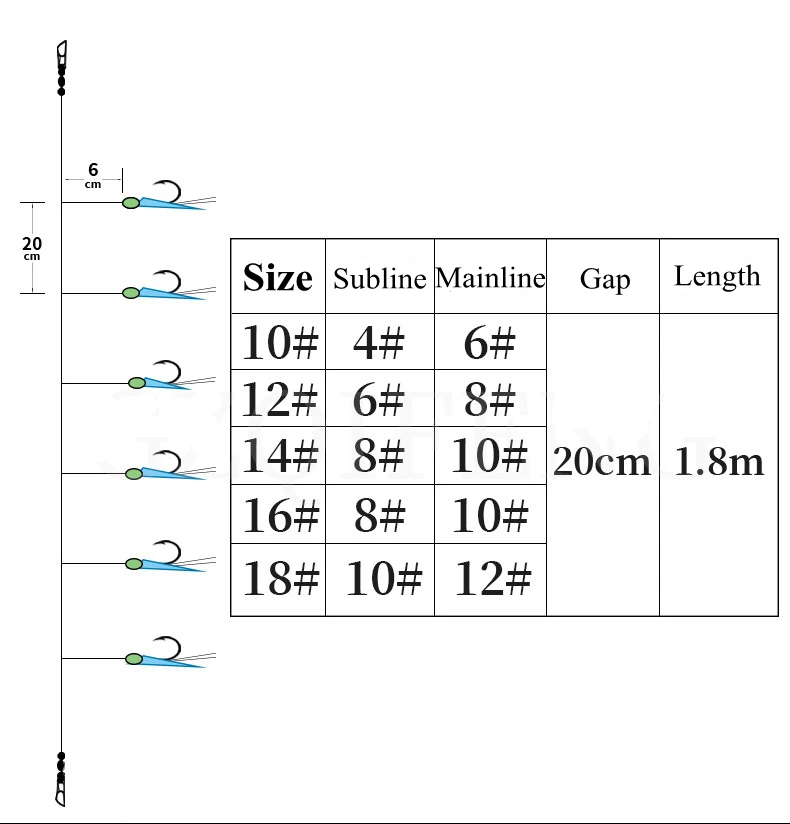 6 cm

20 cm

| Size | Subline | Mainline | Gap | Length |
|---|---|---|---|---|
| 10# | 4# | 6# | 20cm | 1.8m |
| 12# | 6# | 8# | | |
| 14# | 8# | 10# | | |
| 16# | 8# | 10# | | |
| 18# | 10# | 12# | | |